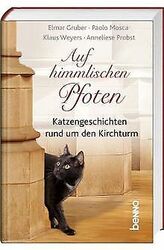 Elmar Gruber · Paolo Mosca
Klaus Weyers · Anneliese Probst

Auf himmlischen Pfoten

Katzengeschichten rund um den Kirchturm

benno